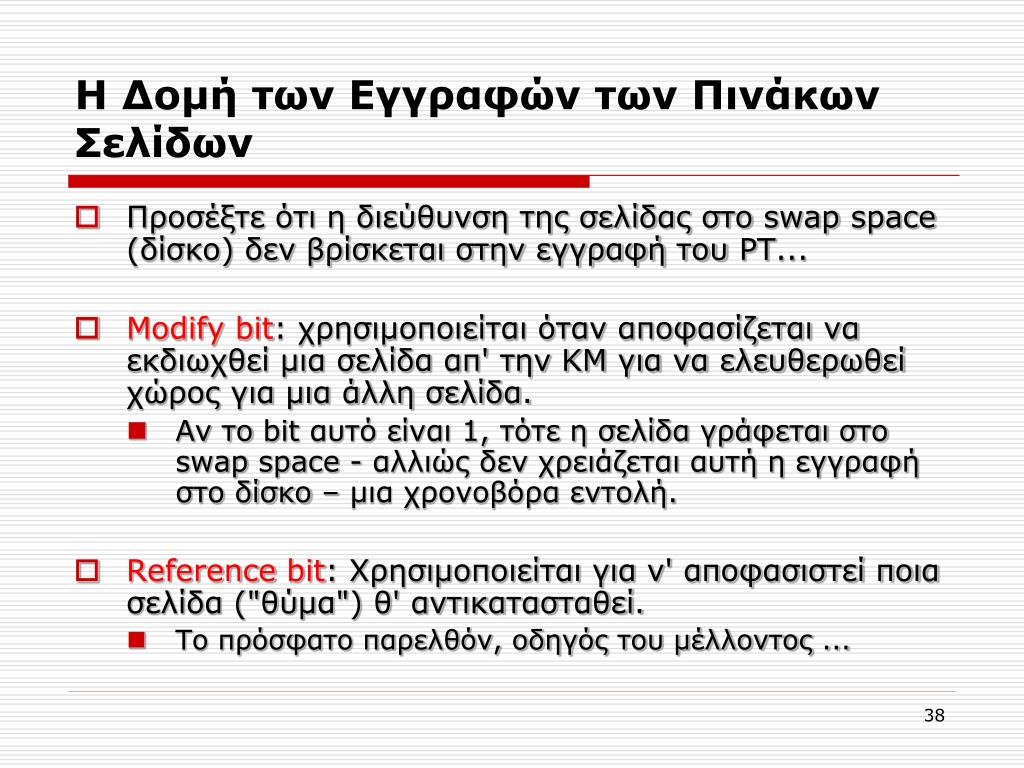 Η Δομή των Εγγραφών των Πινάκων Σελίδων

Προσέξτε ότι η διεύθυνση της σελίδας στο swap space (δίσκο) δεν βρίσκεται στην εγγραφή του PT...

Modify bit: χρησιμοποιείται όταν αποφασίζεται να εκδιωχθεί μια σελίδα απ' την ΚΜ για να ελευθερωθεί χώρος για μια άλλη σελίδα.

Αν το bit αυτό είναι 1, τότε η σελίδα γράφεται στο swap space - αλλιώς δεν χρειάζεται αυτή η εγγραφή στο δίσκο – μια χρονοβόρα εντολή.

Reference bit: Χρησιμοποιείται για ν' αποφασιστεί ποια σελίδα ("θύμα") θ' αντικατασταθεί.

Το πρόσφατο παρελθόν, οδηγός του μέλλοντος ...

38